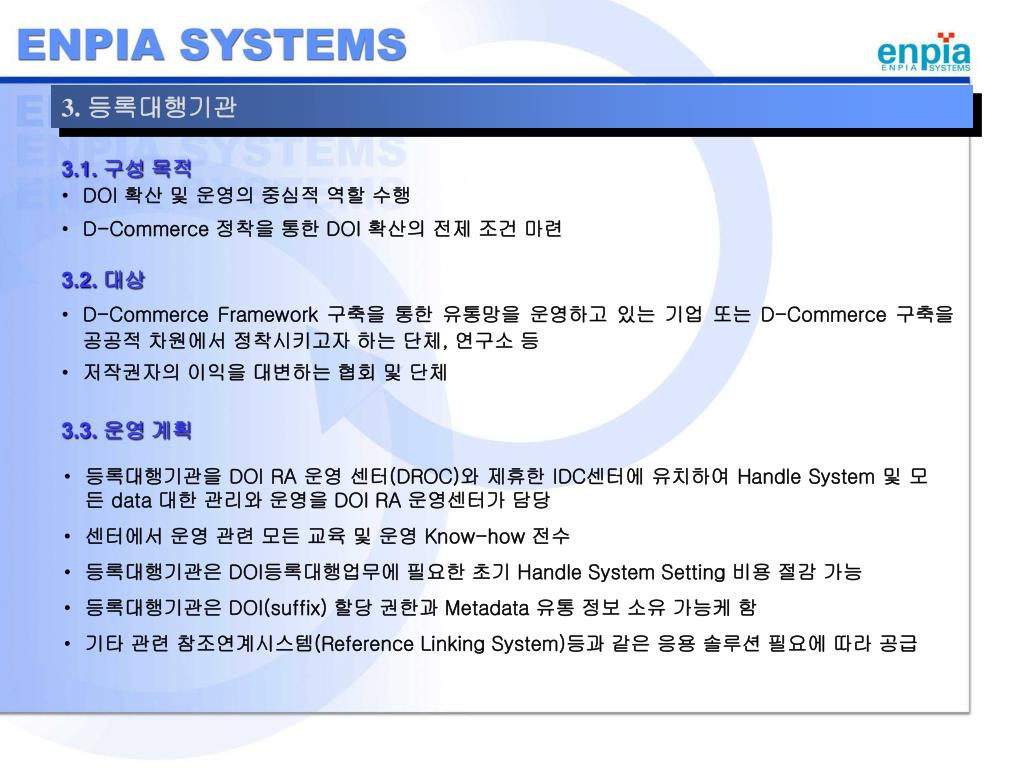 ENPIA SYSTEMS

enpia
ENPIA SYSTEMS

3. 등록대행기관

3.1. 구성 목적

• DOI 확산 및 운영의 중심적 역할 수행

• D-Commerce 정착을 통한 DOI 확산의 전제 조건 마련

3.2. 대상

• D-Commerce Framework 구축을 통한 유통망을 운영하고 있는 기업 또는 D-Commerce 구축을 공공적 차원에서 정착시키고자 하는 단체, 연구소 등

• 저작권자의 이익을 대변하는 협회 및 단체

3.3. 운영 계획

• 등록대행기관을 DOI RA 운영 센터(DROC)와 제휴한 IDC센터에 유치하여 Handle System 및 모든 data 대한 관리와 운영을 DOI RA 운영센터가 담당

• 센터에서 운영 관련 모든 교육 및 운영 Know-how 전수

• 등록대행기관은 DOI등록대행업무에 필요한 초기 Handle System Setting 비용 절감 가능

• 등록대행기관은 DOI(suffix) 할당 권한과 Metadata 유통 정보 소유 가능케 함

• 기타 관련 참조연계시스템(Reference Linking System)등과 같은 응용 솔루션 필요에 따라 공급